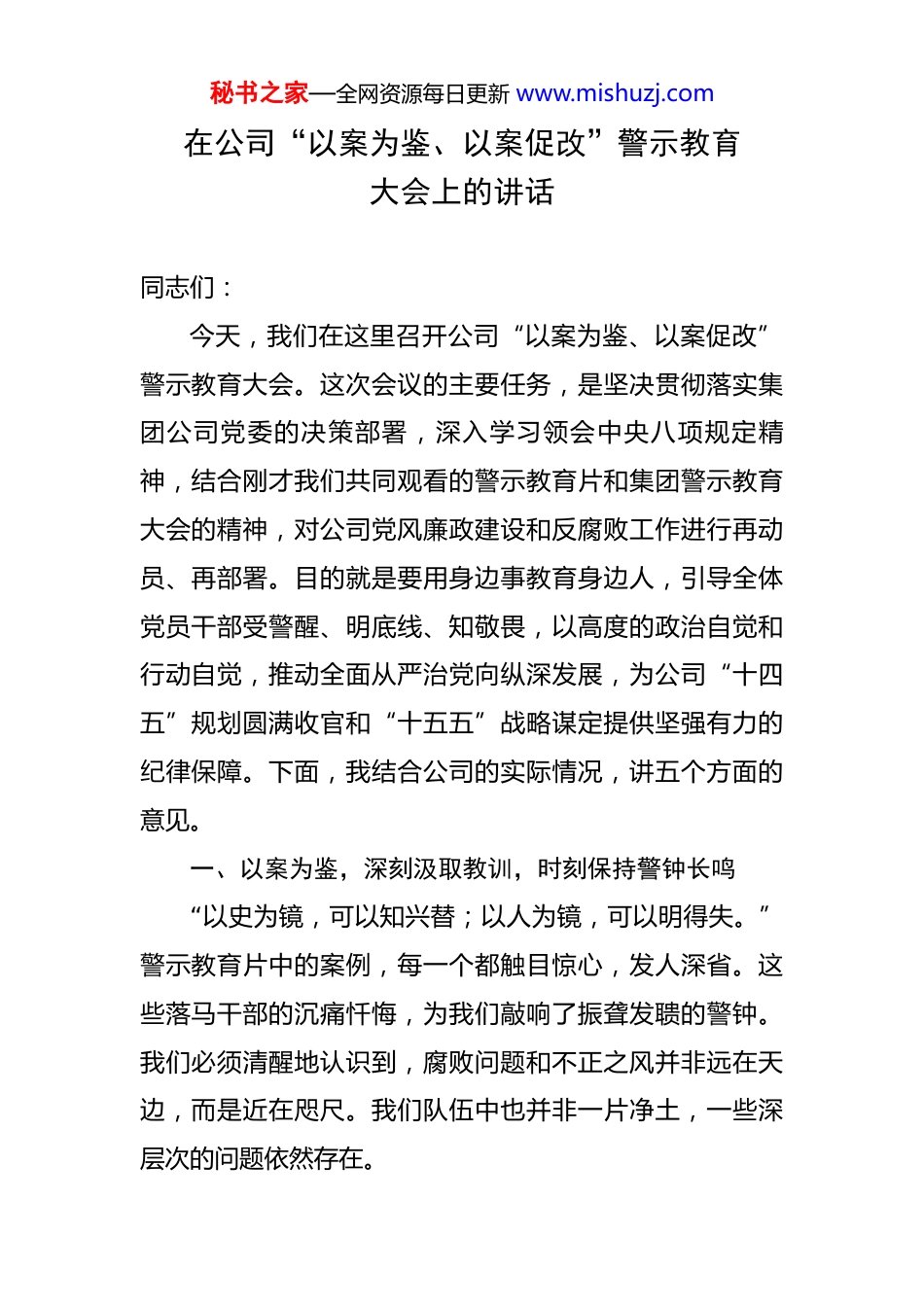 秘书之家—全网资源每日更新 www.mishuzj.com

在公司“以案为鉴、以案促改”警示教育大会上的讲话

同志们：

今天，我们在这里召开公司“以案为鉴、以案促改”警示教育大会。这次会议的主要任务，是坚决贯彻落实集团公司党委的决策部署，深入学习领会中央八项规定精神，结合刚才我们共同观看的警示教育片和集团警示教育大会的精神，对公司党风廉政建设和反腐败工作进行再动员、再部署。目的就是要用身边事教育身边人，引导全体党员干部受警醒、明底线、知敬畏，以高度的政治自觉和行动自觉，推动全面从严治党向纵深发展，为公司“十四五”规划圆满收官和“十五五”战略谋定提供坚强有力的纪律保障。下面，我结合公司的实际情况，讲五个方面的意见。

一、以案为鉴，深刻汲取教训，时刻保持警钟长鸣

“以史为镜，可以知兴替；以人为镜，可以明得失。”警示教育片中的案例，每一个都触目惊心，发人深省。这些落马干部的沉痛忏悔，为我们敲响了振聋发聩的警钟。我们必须清醒地认识到，腐败问题和不正之风并非远在天边，而是近在咫尺。我们队伍中也并非一片净土，一些深层次的问题依然存在。